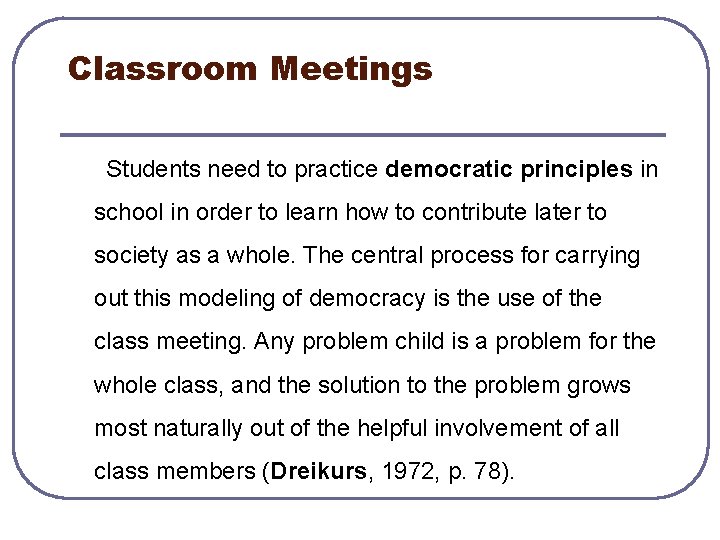 Classroom Meetings

Students need to practice democratic principles in school in order to learn how to contribute later to society as a whole. The central process for carrying out this modeling of democracy is the use of the class meeting. Any problem child is a problem for the whole class, and the solution to the problem grows most naturally out of the helpful involvement of all class members (Dreikurs, 1972, p. 78).